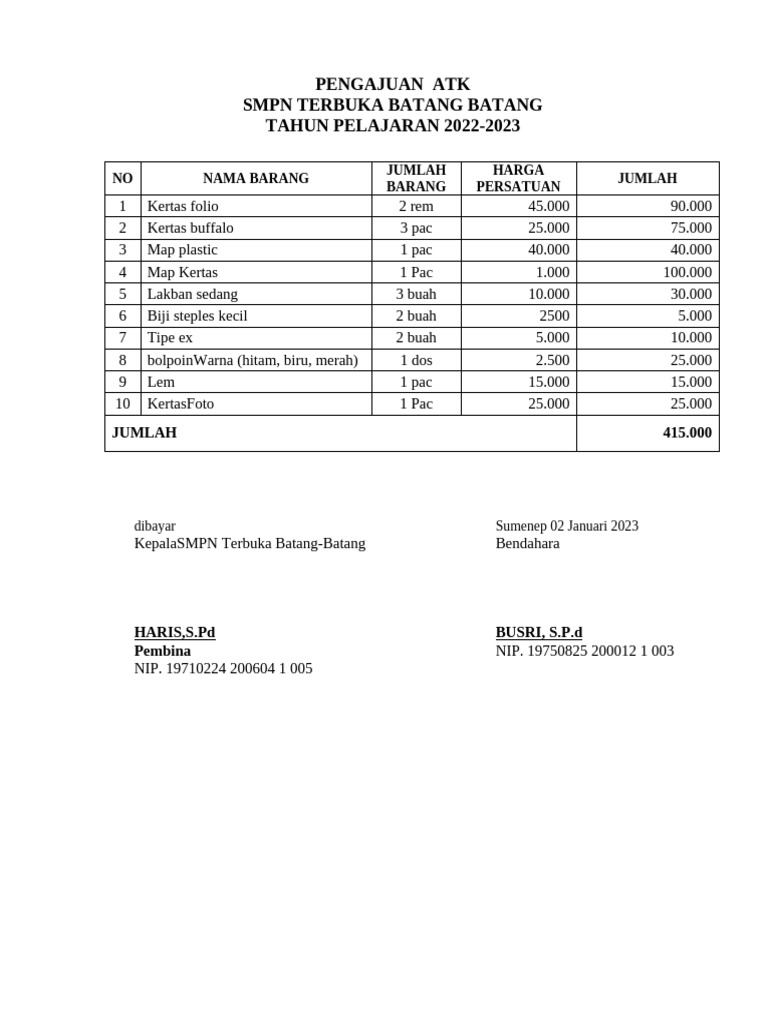 PENGAJUAN ATK
SMPN TERBUKA BATANG BATANG
TAHUN PELAJARAN 2022-2023

| NO | NAMA BARANG | JUMLAH BARANG | HARGA PERSATUAN | JUMLAH |
|---|---|---|---|---|
| 1 | Kertas folio | 2 rem | 45.000 | 90.000 |
| 2 | Kertas buffalo | 3 pac | 25.000 | 75.000 |
| 3 | Map plastic | 1 pac | 40.000 | 40.000 |
| 4 | Map Kertas | 1 Pac | 1.000 | 100.000 |
| 5 | Lakban sedang | 3 buah | 10.000 | 30.000 |
| 6 | Biji steples kecil | 2 buah | 2500 | 5.000 |
| 7 | Tipe ex | 2 buah | 5.000 | 10.000 |
| 8 | bolpoinWarna (hitam, biru, merah) | 1 dos | 2.500 | 25.000 |
| 9 | Lem | 1 pac | 15.000 | 15.000 |
| 10 | KertasFoto | 1 Pac | 25.000 | 25.000 |
| JUMLAH | | | | 415.000 |

dibayar
KepalaSMPN Terbuka Batang-Batang

HARIS,S.Pd
Pembina
NIP. 19710224 200604 1 005

Sumenep 02 Januari 2023
Bendahara

BUSRI, S.P.d
NIP. 19750825 200012 1 003